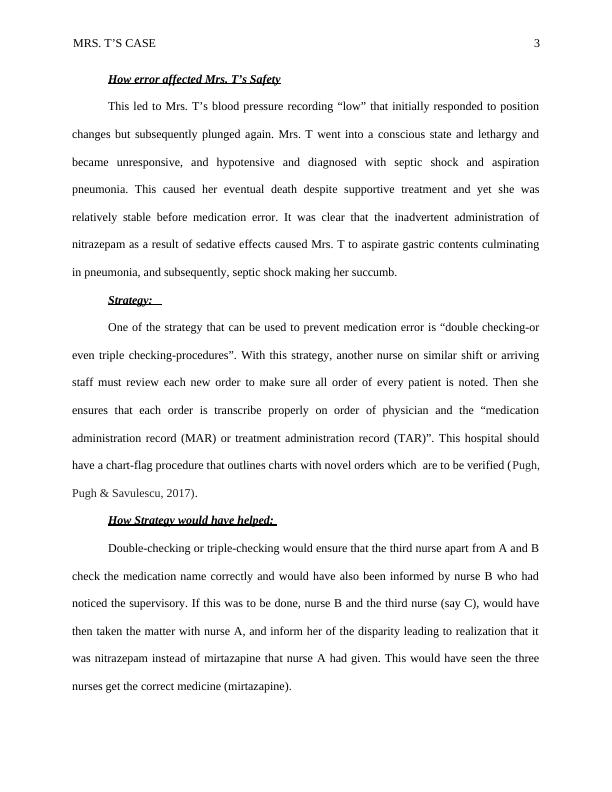 MRS. T'S CASE 3

How error affected Mrs. T's Safety

This led to Mrs. T's blood pressure recording "low" that initially responded to position changes but subsequently plunged again. Mrs. T went into a conscious state and lethargy and became unresponsive, and hypotensive and diagnosed with septic shock and aspiration pneumonia. This caused her eventual death despite supportive treatment and yet she was relatively stable before medication error. It was clear that the inadvertent administration of nitrazepam as a result of sedative effects caused Mrs. T to aspirate gastric contents culminating in pneumonia, and subsequently, septic shock making her succumb.

Strategy:

One of the strategy that can be used to prevent medication error is "double checking-or even triple checking-procedures". With this strategy, another nurse on similar shift or arriving staff must review each new order to make sure all order of every patient is noted. Then she ensures that each order is transcribe properly on order of physician and the "medication administration record (MAR) or treatment administration record (TAR)". This hospital should have a chart-flag procedure that outlines charts with novel orders which are to be verified (Pugh, Pugh & Savulescu, 2017).

How Strategy would have helped:

Double-checking or triple-checking would ensure that the third nurse apart from A and B check the medication name correctly and would have also been informed by nurse B who had noticed the supervisory. If this was to be done, nurse B and the third nurse (say C), would have then taken the matter with nurse A, and inform her of the disparity leading to realization that it was nitrazepam instead of mirtazapine that nurse A had given. This would have seen the three nurses get the correct medicine (mirtazapine).